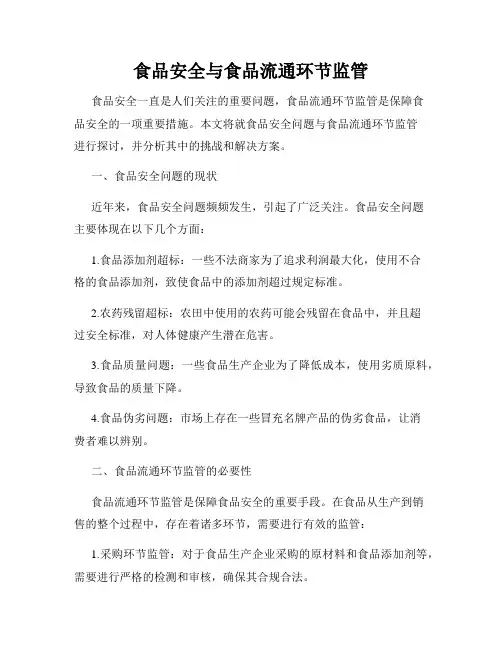 食品安全与食品流通环节监管

食品安全一直是人们关注的重要问题，食品流通环节监管是保障食品安全的一项重要措施。本文将就食品安全问题与食品流通环节监管进行探讨，并分析其中的挑战和解决方案。

一、食品安全问题的现状

近年来，食品安全问题频频发生，引起了广泛关注。食品安全问题主要体现在以下几个方面：

1.食品添加剂超标：一些不法商家为了追求利润最大化，使用不合格的食品添加剂，致使食品中的添加剂超过规定标准。

2.农药残留超标：农田中使用的农药可能会残留在食品中，并且超过安全标准，对人体健康产生潜在危害。

3.食品质量问题：一些食品生产企业为了降低成本，使用劣质原料，导致食品的质量下降。

4.食品伪劣问题：市场上存在一些冒充名牌产品的伪劣食品，让消费者难以辨别。

二、食品流通环节监管的必要性

食品流通环节监管是保障食品安全的重要手段。在食品从生产到销售的整个过程中，存在着诸多环节，需要进行有效的监管：

1.采购环节监管：对于食品生产企业采购的原材料和食品添加剂等，需要进行严格的检测和审核，确保其合规合法。